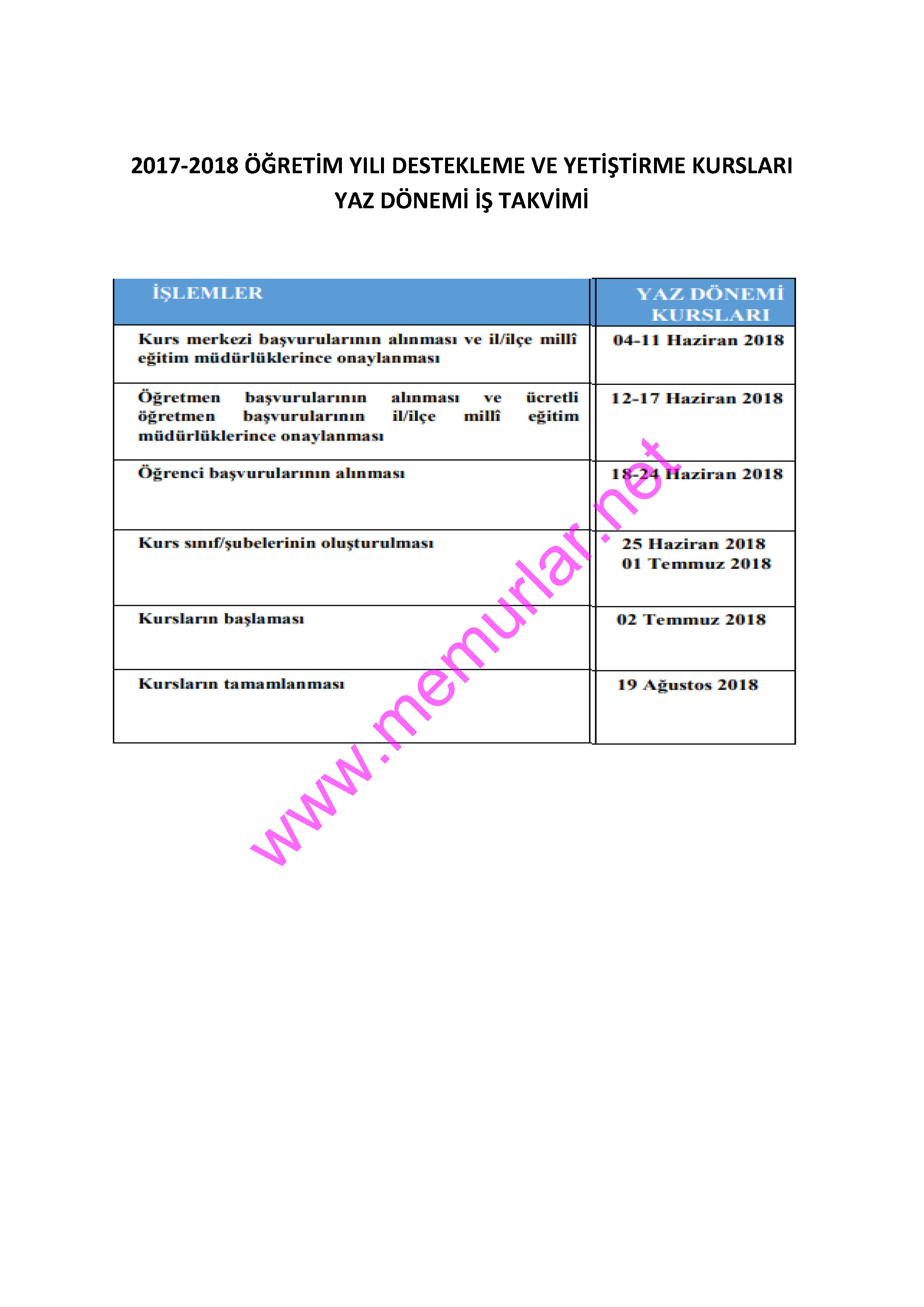 2017-2018 ÖĞRETİM YILI DESTEKLEME VE YETİŞTİRME KURSLARI
YAZ DÖNEMİ İŞ TAKVİMİ

| İŞLEMLER | YAZ DÖNEMİ KURSLARI |
|---|---|
| Kurs merkezi başvurularının alınması ve il/ilçe millî eğitim müdürlüklerince onaylanması | 04-11 Haziran 2018 |
| Öğretmen başvurularının alınması ve ücretli öğretmen başvurularının il/ilçe millî eğitim müdürlüklerince onaylanması | 12-17 Haziran 2018 |
| Öğrenci başvurularının alınması | 18-24 Haziran 2018 |
| Kurs sınıf/şubelerinin oluşturulması | 25 Haziran 2018 01 Temmuz 2018 |
| Kursların başlaması | 02 Temmuz 2018 |
| Kursların tamamlanması | 19 Ağustos 2018 |

www.memurlar.net